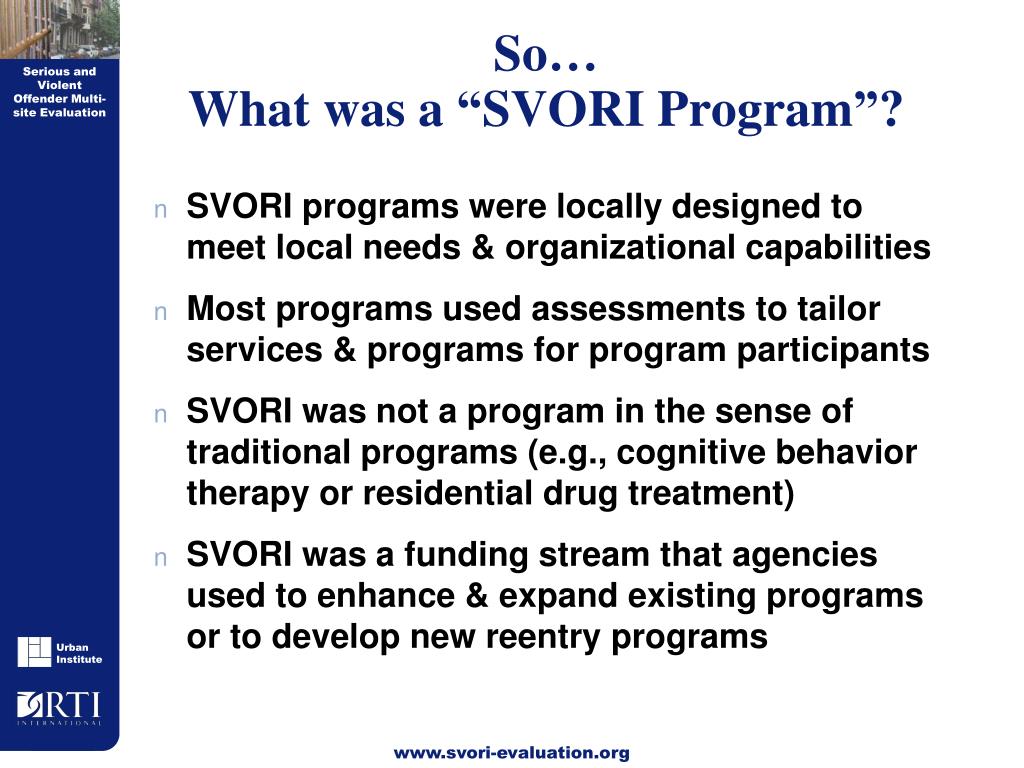 Serious and Violent Offender Multi-site Evaluation

So…
What was a “SVORI Program”?

n SVORI programs were locally designed to meet local needs & organizational capabilities

n Most programs used assessments to tailor services & programs for program participants

n SVORI was not a program in the sense of traditional programs (e.g., cognitive behavior therapy or residential drug treatment)

n SVORI was a funding stream that agencies used to enhance & expand existing programs or to develop new reentry programs

Urban Institute

RTI INTERNATIONAL

www.svori-evaluation.org